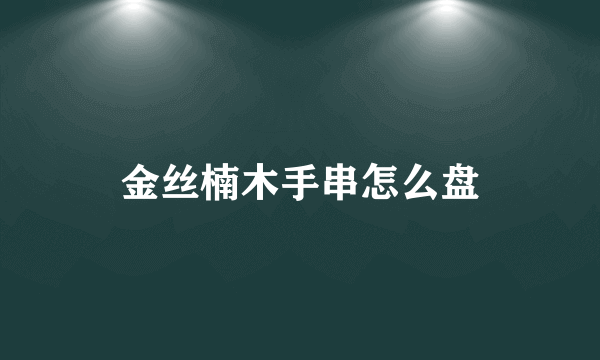 金丝楠木手串怎么盘